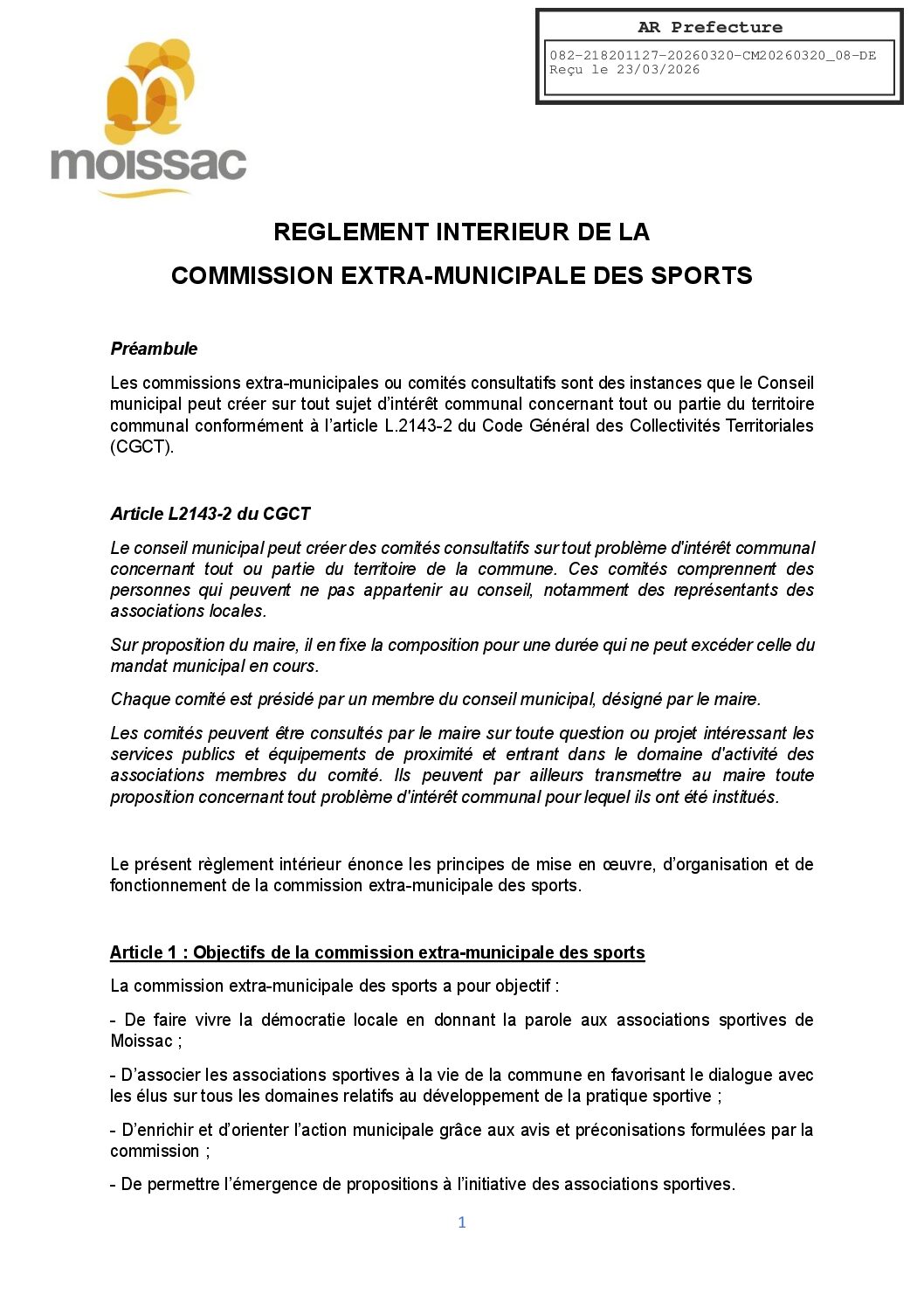 AR Prefecture

082-218201127-20260320-CM20260320_08-DE
Reçu le 23/03/2026

moissac

REGLEMENT INTERIEUR DE LA

COMMISSION EXTRA-MUNICIPALE DES SPORTS

Préambule

Les commissions extra-municipales ou comités consultatifs sont des instances que le Conseil municipal peut créer sur tout sujet d'intérêt communal concernant tout ou partie du territoire communal conformément à l'article L.2143-2 du Code Général des Collectivités Territoriales (CGCT).

Article L2143-2 du CGCT

Le conseil municipal peut créer des comités consultatifs sur tout problème d'intérêt communal concernant tout ou partie du territoire de la commune. Ces comités comprennent des personnes qui peuvent ne pas appartenir au conseil, notamment des représentants des associations locales.

Sur proposition du maire, il en fixe la composition pour une durée qui ne peut excéder celle du mandat municipal en cours.

Chaque comité est présidé par un membre du conseil municipal, désigné par le maire.

Les comités peuvent être consultés par le maire sur toute question ou projet intéressant les services publics et équipements de proximité et entrant dans le domaine d'activité des associations membres du comité. Ils peuvent par ailleurs transmettre au maire toute proposition concernant tout problème d'intérêt communal pour lequel ils ont été institués.

Le présent règlement intérieur énonce les principes de mise en œuvre, d'organisation et de fonctionnement de la commission extra-municipale des sports.

Article 1 : Objectifs de la commission extra-municipale des sports

La commission extra-municipale des sports a pour objectif :

- De faire vivre la démocratie locale en donnant la parole aux associations sportives de Moissac ;

- D'associer les associations sportives à la vie de la commune en favorisant le dialogue avec les élus sur tous les domaines relatifs au développement de la pratique sportive ;

- D'enrichir et d'orienter l'action municipale grâce aux avis et préconisations formulées par la commission ;

- De permettre l'émergence de propositions à l'initiative des associations sportives.

1